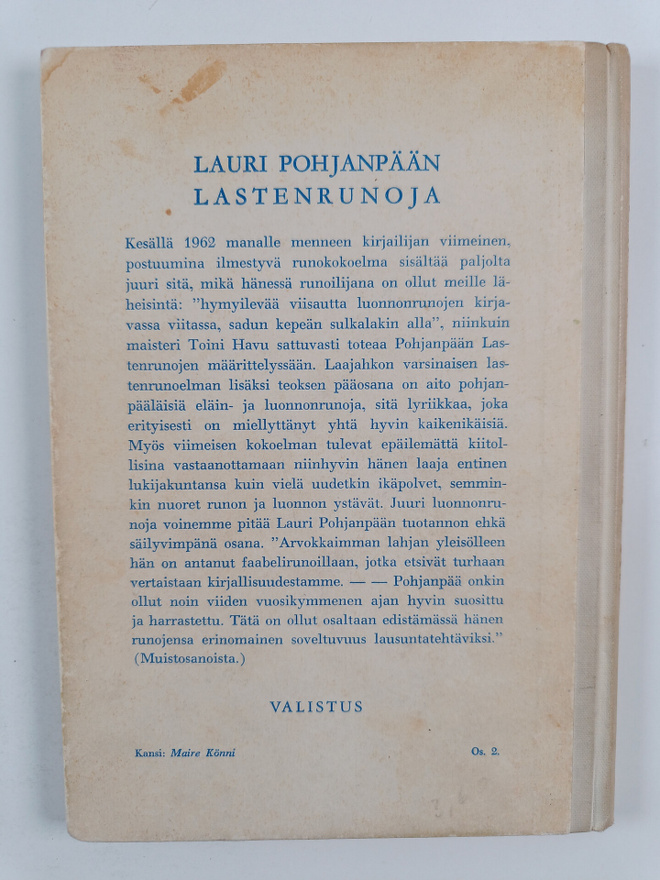 LAURI POHJANPÄÄN
LASTENRUNOJA

Kesällä 1962 manalle menneen kirjailijan viimeinen, postuumina ilmestyvä runokokoelma sisältää paljolta juuri sitä, mikä hänessä runoilijana on ollut meille läheisintä: "hymyilevää viisautta luonnonrunojen kirjavassa viitassa, sadun kepeän sulkalakin alla", niinkuin maisteri Toini Havu sattuvasti toteaa Pohjanpään Lastenrunojen määrittelyssään. Laajahkon varsinaisen lastenrunoelman lisäksi teoksen pääosana on aito pohjanpääläisiä eläin- ja luonnonrunoja, sitä lyriikkaa, joka erityisesti on miellyttänyt yhtä hyvin kaikenikäisiä. Myös viimeisen kokoelman tulevat epäilemättä kiitollisina vastaanottamaan niinhyvin hänen laaja entinen lukijakuntansa kuin vielä uudetkin ikäpolvet, semminkin nuoret runon ja luonnon ystävät. Juuri luonnonrunoja voinemme pitää Lauri Pohjanpään tuotannon ehkä säilyvimpänä osana. "Arvokkaimman lahjan yleisölleen hän on antanut faabelirunoillaan, jotka etsivät turhaan vertaistaan kirjallisuudestamme. — — Pohjanpää onkin ollut noin viiden vuosikymmenen ajan hyvin suosittu ja harrastettu. Tätä on ollut osaltaan edistämässä hänen runojensa erinomainen soveltuvuus lausuntatehtäviksi." (Muistosanoista.)

VALISTUS

Kansi: Maire Könni

Os. 2.